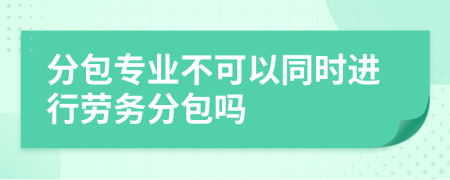 分包专业不可以同时进行劳务分包吗